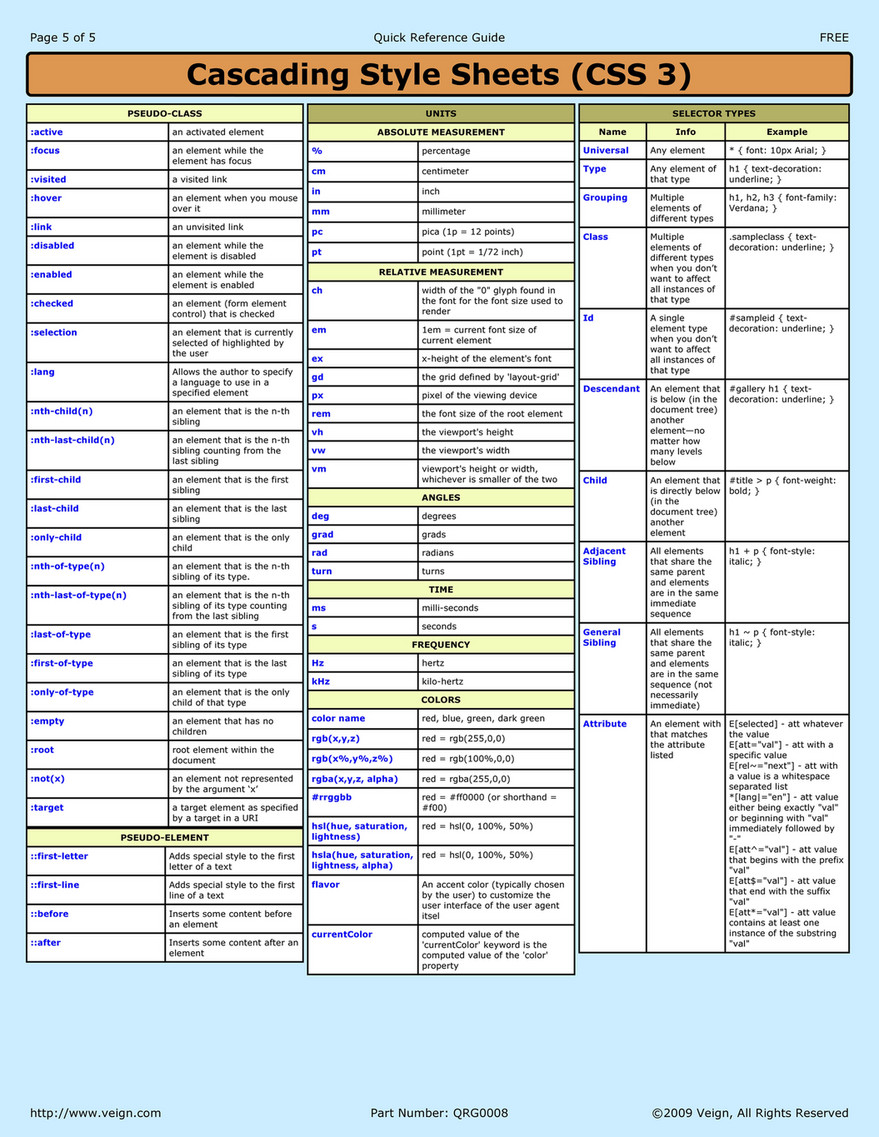 Page 5 of 5 Quick Reference Guide FREE

Cascading Style Sheets (CSS 3)

| PSEUDO-CLASS | |
|---|---|
| :active | an activated element |
| :focus | an element while the element has focus |
| :visited | a visited link |
| :hover | an element when you mouse over it |
| :link | an unvisited link |
| :disabled | an element while the element is disabled |
| :enabled | an element while the element is enabled |
| :checked | an element (form element control) that is checked |
| :selection | an element that is currently selected of highlighted by the user |
| :lang | Allows the author to specify a language to use in a specified element |
| :nth-child(n) | an element that is the n-th sibling |
| :nth-last-child(n) | an element that is the n-th sibling counting from the last sibling |
| :first-child | an element that is the first sibling |
| :last-child | an element that is the last sibling |
| :only-child | an element that is the only child |
| :nth-of-type(n) | an element that is the n-th sibling of its type. |
| :nth-last-of-type(n) | an element that is the n-th sibling of its type counting from the last sibling |
| :last-of-type | an element that is the first sibling of its type |
| :first-of-type | an element that is the last sibling of its type |
| :only-of-type | an element that is the only child of that type |
| :empty | an element that has no children |
| :root | root element within the document |
| :not(x) | an element not represented by the argument 'x' |
| :target | a target element as specified by a target in a URI |

| PSEUDO-ELEMENT | |
|---|---|
| ::first-letter | Adds special style to the first letter of a text |
| ::first-line | Adds special style to the first line of a text |
| ::before | Inserts some content before an element |
| ::after | Inserts some content after an element |

| UNITS | |
|---|---|
| ABSOLUTE MEASUREMENT | |
| % | percentage |
| cm | centimeter |
| in | inch |
| mm | millimeter |
| pc | pica (1p = 12 points) |
| pt | point (1pt = 1/72 inch) |
| RELATIVE MEASUREMENT | |
| ch | width of the "0" glyph found in the font for the font size used to render |
| em | 1em = current font size of current element |
| ex | x-height of the element's font |
| gd | the grid defined by 'layout-grid' |
| px | pixel of the viewing device |
| rem | the font size of the root element |
| vh | the viewport's height |
| vw | the viewport's width |
| vm | viewport's height or width, whichever is smaller of the two |
| ANGLES | |
| deg | degrees |
| grad | grads |
| rad | radians |
| turn | turns |
| TIME | |
| ms | milli-seconds |
| s | seconds |
| FREQUENCY | |
| Hz | hertz |
| kHz | kilo-hertz |
| COLORS | |
| color name | red, blue, green, dark green |
| rgb(x,y,z) | red = rgb(255,0,0) |
| rgb(x%,y%,z%) | red = rgb(100%,0,0) |
| rgba(x,y,z, alpha) | red = rgba(255,0,0) |
| #rrggbb | red = #ff0000 (or shorthand = #f00) |
| hsl(hue, saturation, lightness) | red = hsl(0, 100%, 50%) |
| hsla(hue, saturation, lightness, alpha) | red = hsl(0, 100%, 50%) |
| flavor | An accent color (typically chosen by the user) to customize the user interface of the user agent itsel |
| currentColor | computed value of the 'currentColor' keyword is the computed value of the 'color' property |

| SELECTOR TYPES | | |
|---|---|---|
| Name | Info | Example |
| Universal | Any element | * { font: 10px Arial; } |
| Type | Any element of that type | h1 { text-decoration: underline; } |
| Grouping | Multiple elements of different types | h1, h2, h3 { font-family: Verdana; } |
| Class | Multiple elements of different types when you don't want to affect all instances of that type | .sampleclass { text-decoration: underline; } |
| Id | A single element type when you don't want to affect all instances of that type | #sampleid { text-decoration: underline; } |
| Descendant | An element that is below (in the document tree) another element—no matter how many levels below | #gallery h1 { text-decoration: underline; } |
| Child | An element that is directly below (in the document tree) another element | #title > p { font-weight: bold; } |
| Adjacent Sibling | All elements that share the same parent and elements are in the same immediate sequence | h1 + p { font-style: italic; } |
| General Sibling | All elements that share the same parent and elements are in the same sequence (not necessarily immediate) | h1 ~ p { font-style: italic; } |
| Attribute | An element with that matches the attribute listed | E[selected] - att whatever the value E[att="val"] - att with a specific value E[rel~="next"] - att with a value is a whitespace separated list *[lang\|="en"] - att value either being exactly "val" or beginning with "val" immediately followed by "-" E[att^="val"] - att value that begins with the prefix "val" E[att$="val"] - att value that end with the suffix "val" E[att*="val"] - att value contains at least one instance of the substring "val" |

http://www.veign.com Part Number: QRG0008 ©2009 Veign, All Rights Reserved